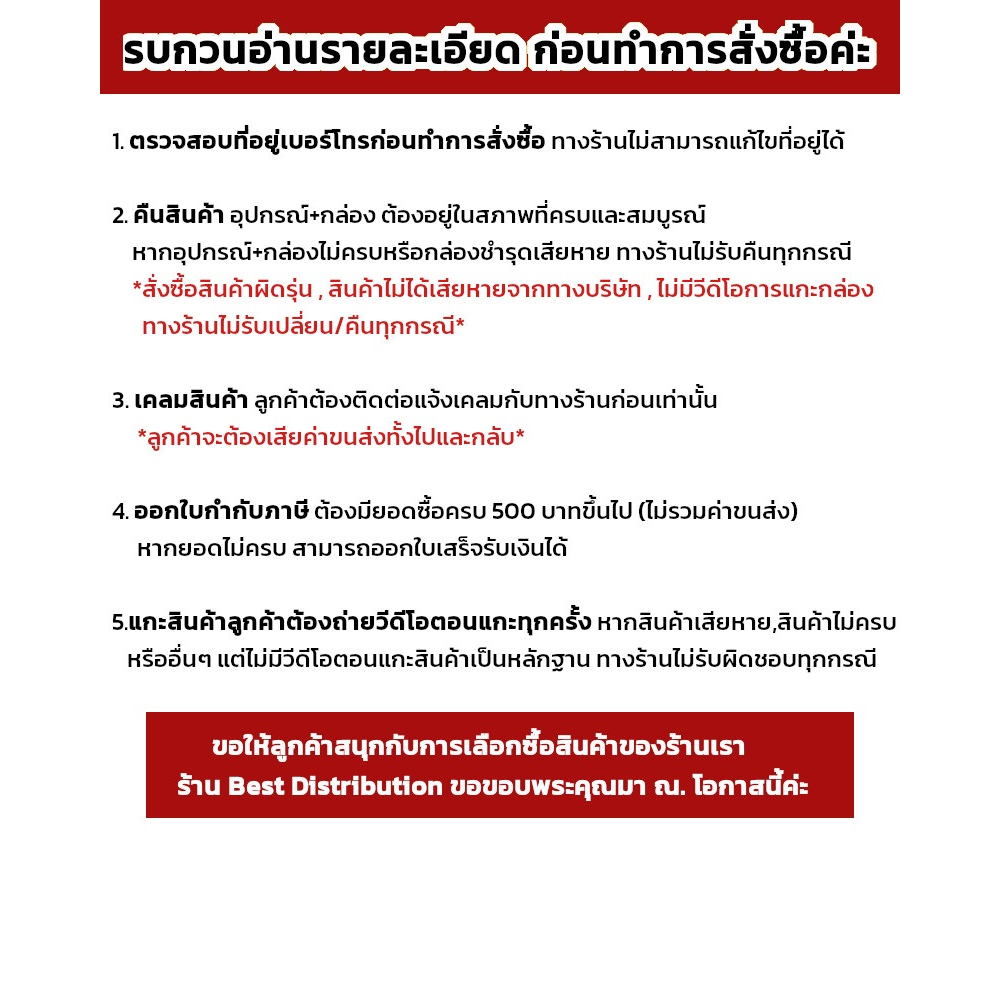 รบกวนอ่านรายละเอียด ก่อนทำการสั่งซื้อค่ะ

1. ตรวจสอบที่อยู่เบอร์โทรก่อนทำการสั่งซื้อ ทางร้านไม่สามารถแก้ไขที่อยู่ได้

2. คืนสินค้า อุปกรณ์+กล่อง ต้องอยู่ในสภาพที่ครบและสมบูรณ์
หากอุปกรณ์+กล่องไม่ครบหรือกล่องชำรุดเสียหาย ทางร้านไม่รับคืนทุกกรณี
*สั่งซื้อสินค้าผิดรุ่น , สินค้าไม่ได้เสียหายจากทางบริษัท , ไม่มีวีดีโอการแกะกล่อง ทางร้านไม่รับเปลี่ยน/คืนทุกกรณี*

3. เคลมสินค้า ลูกค้าต้องติดต่อแจ้งเคลมกับทางร้านก่อนเท่านั้น
*ลูกค้าจะต้องเสียค่าขนส่งทั้งไปและกลับ*

4. ออกใบกำกับภาษี ต้องมียอดซื้อครบ 500 บาทขึ้นไป (ไม่รวมค่าขนส่ง)
หากยอดไม่ครบ สามารถออกใบเสร็จรับเงินได้

5.แกะสินค้าลูกค้าต้องถ่ายวีดีโอตอนแกะทุกครั้ง หากสินค้าเสียหาย,สินค้าไม่ครบ หรืออื่นๆ แต่ไม่มีวีดีโอตอนแกะสินค้าเป็นหลักฐาน ทางร้านไม่รับผิดชอบทุกกรณี

ขอให้ลูกค้าสนุกกับการเลือกซื้อสินค้าของร้านเรา
ร้าน Best Distribution ขอขอบพระคุณมา ณ. โอกาสนี้ค่ะ